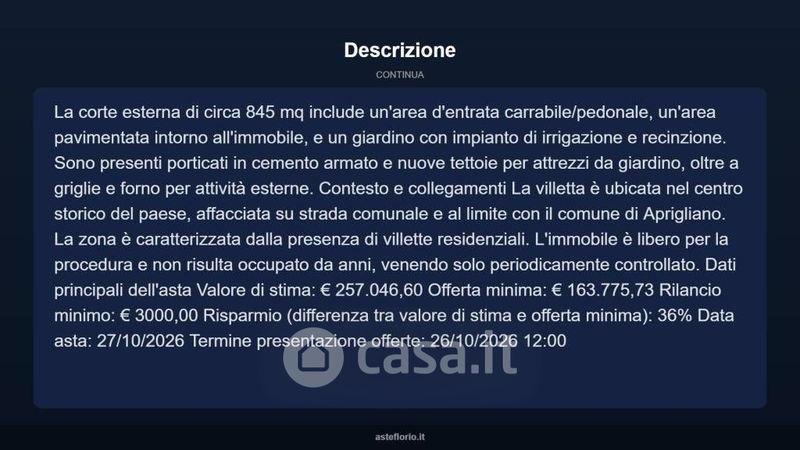 Descrizione

CONTINUA

La corte esterna di circa 845 mq include un'area d'entrata carrabile/pedonale, un'area pavimentata intorno all'immobile, e un giardino con impianto di irrigazione e recinzione. Sono presenti porticati in cemento armato e nuove tettoie per attrezzi da giardino, oltre a griglie e forno per attività esterne. Contesto e collegamenti La villetta è ubicata nel centro storico del paese, affacciata su strada comunale e al limite con il comune di Aprigliano. La zona è caratterizzata dalla presenza di villette residenziali. L'immobile è libero per la procedura e non risulta occupato da anni, venendo solo periodicamente controllato. Dati principali dell'asta Valore di stima: € 257.046,60 Offerta minima: € 163.775,73 Rilancio minimo: € 3000,00 Risparmio (differenza tra valore di stima e offerta minima): 36% Data asta: 27/10/2026 Termine presentazione offerte: 26/10/2026 12:00

asteflorio.it

casa.it